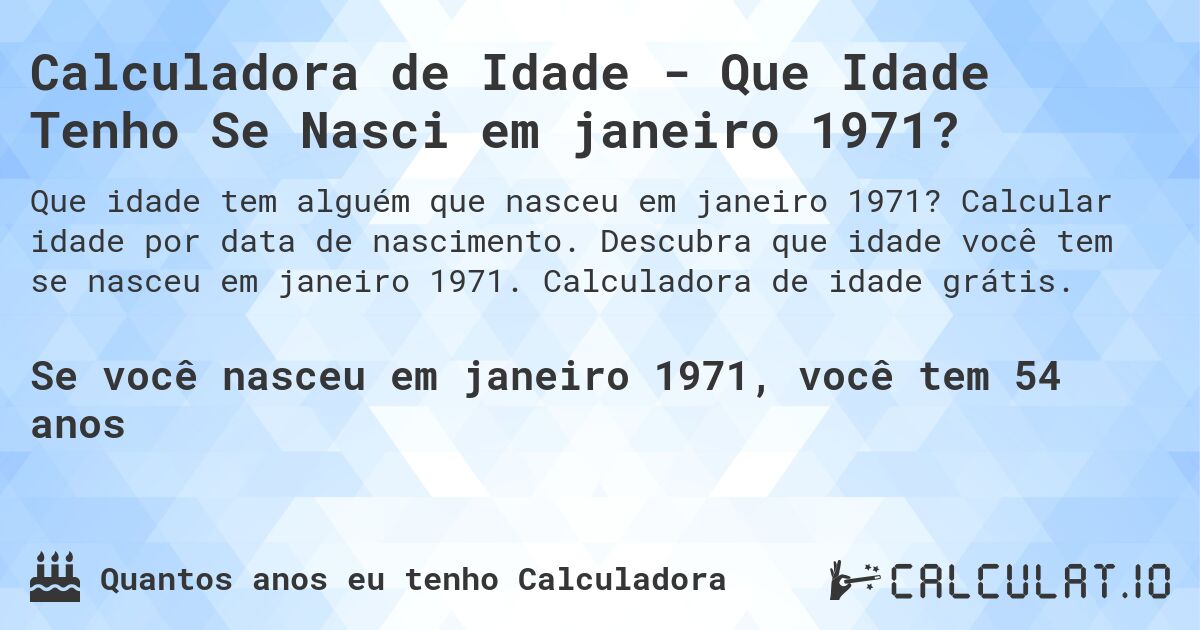 Calculadora de Idade - Que Idade Tenho Se Nasci em janeiro 1971?

Que idade tem alguém que nasceu em janeiro 1971? Calcular idade por data de nascimento. Descubra que idade você tem se nasceu em janeiro 1971. Calculadora de idade grátis.

Se você nasceu em janeiro 1971, você tem 54 anos

Quantos anos eu tenho Calculadora

CALCULAT.IO